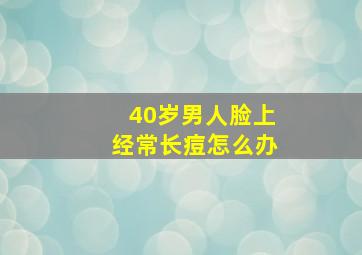 40岁男人脸上
经常长痘怎么办